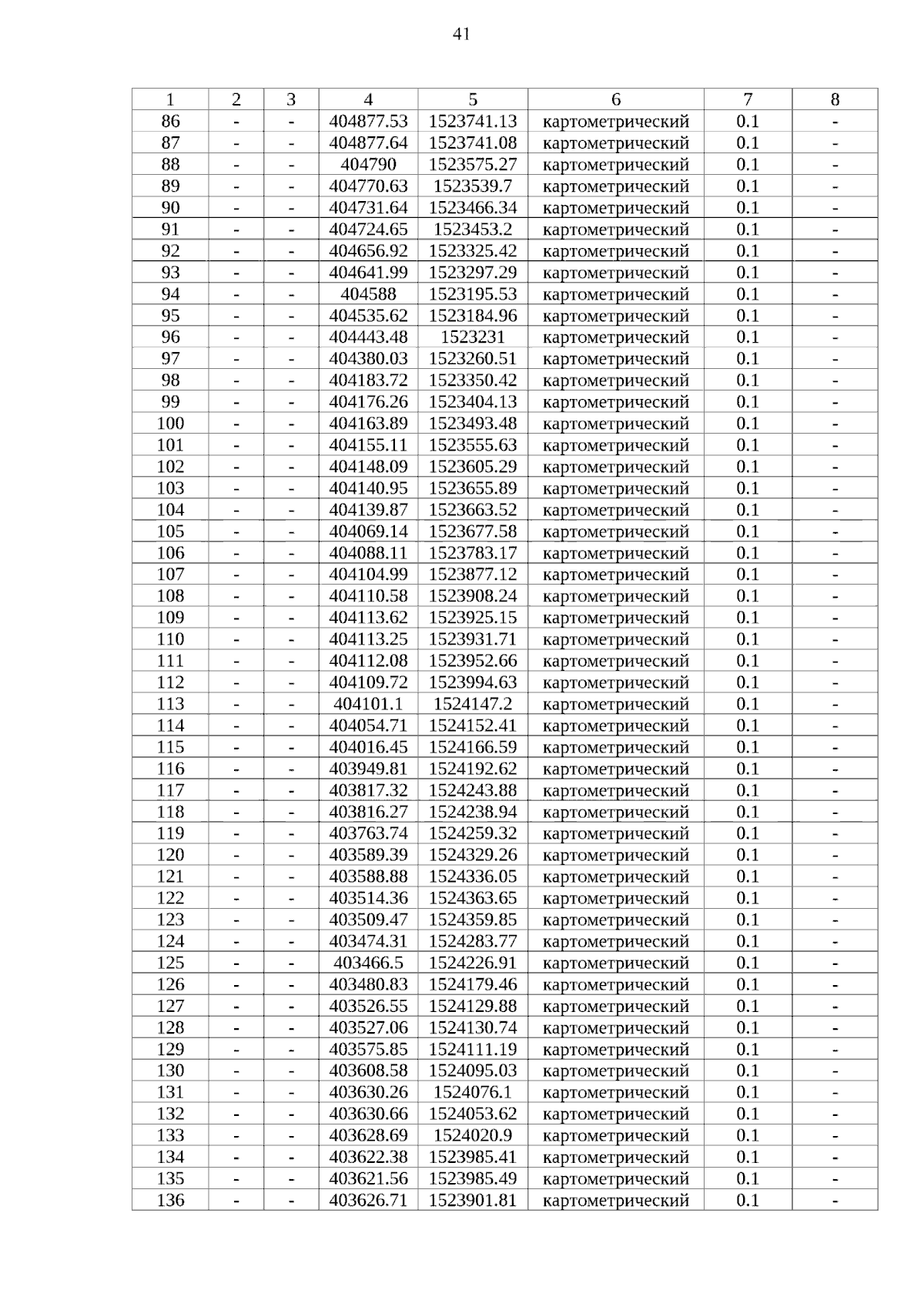 41

| 1 | 2 | 3 | 4 | 5 | 6 | 7 | 8 |
|---|---|---|---|---|---|---|---|
| 86 | - | - | 404877.53 | 1523741.13 | картометрический | 0.1 | - |
| 87 | - | - | 404877.64 | 1523741.08 | картометрический | 0.1 | - |
| 88 | - | - | 404790 | 1523575.27 | картометрический | 0.1 | - |
| 89 | - | - | 404770.63 | 1523539.7 | картометрический | 0.1 | - |
| 90 | - | - | 404731.64 | 1523466.34 | картометрический | 0.1 | - |
| 91 | - | - | 404724.65 | 1523453.2 | картометрический | 0.1 | - |
| 92 | - | - | 404656.92 | 1523325.42 | картометрический | 0.1 | - |
| 93 | - | - | 404641.99 | 1523297.29 | картометрический | 0.1 | - |
| 94 | - | - | 404588 | 1523195.53 | картометрический | 0.1 | - |
| 95 | - | - | 404535.62 | 1523184.96 | картометрический | 0.1 | - |
| 96 | - | - | 404443.48 | 1523231 | картометрический | 0.1 | - |
| 97 | - | - | 404380.03 | 1523260.51 | картометрический | 0.1 | - |
| 98 | - | - | 404183.72 | 1523350.42 | картометрический | 0.1 | - |
| 99 | - | - | 404176.26 | 1523404.13 | картометрический | 0.1 | - |
| 100 | - | - | 404163.89 | 1523493.48 | картометрический | 0.1 | - |
| 101 | - | - | 404155.11 | 1523555.63 | картометрический | 0.1 | - |
| 102 | - | - | 404148.09 | 1523605.29 | картометрический | 0.1 | - |
| 103 | - | - | 404140.95 | 1523655.89 | картометрический | 0.1 | - |
| 104 | - | - | 404139.87 | 1523663.52 | картометрический | 0.1 | - |
| 105 | - | - | 404069.14 | 1523677.58 | картометрический | 0.1 | - |
| 106 | - | - | 404088.11 | 1523783.17 | картометрический | 0.1 | - |
| 107 | - | - | 404104.99 | 1523877.12 | картометрический | 0.1 | - |
| 108 | - | - | 404110.58 | 1523908.24 | картометрический | 0.1 | - |
| 109 | - | - | 404113.62 | 1523925.15 | картометрический | 0.1 | - |
| 110 | - | - | 404113.25 | 1523931.71 | картометрический | 0.1 | - |
| 111 | - | - | 404112.08 | 1523952.66 | картометрический | 0.1 | - |
| 112 | - | - | 404109.72 | 1523994.63 | картометрический | 0.1 | - |
| 113 | - | - | 404101.1 | 1524147.2 | картометрический | 0.1 | - |
| 114 | - | - | 404054.71 | 1524152.41 | картометрический | 0.1 | - |
| 115 | - | - | 404016.45 | 1524166.59 | картометрический | 0.1 | - |
| 116 | - | - | 403949.81 | 1524192.62 | картометрический | 0.1 | - |
| 117 | - | - | 403817.32 | 1524243.88 | картометрический | 0.1 | - |
| 118 | - | - | 403816.27 | 1524238.94 | картометрический | 0.1 | - |
| 119 | - | - | 403763.74 | 1524259.32 | картометрический | 0.1 | - |
| 120 | - | - | 403589.39 | 1524329.26 | картометрический | 0.1 | - |
| 121 | - | - | 403588.88 | 1524336.05 | картометрический | 0.1 | - |
| 122 | - | - | 403514.36 | 1524363.65 | картометрический | 0.1 | - |
| 123 | - | - | 403509.47 | 1524359.85 | картометрический | 0.1 | - |
| 124 | - | - | 403474.31 | 1524283.77 | картометрический | 0.1 | - |
| 125 | - | - | 403466.5 | 1524226.91 | картометрический | 0.1 | - |
| 126 | - | - | 403480.83 | 1524179.46 | картометрический | 0.1 | - |
| 127 | - | - | 403526.55 | 1524129.88 | картометрический | 0.1 | - |
| 128 | - | - | 403527.06 | 1524130.74 | картометрический | 0.1 | - |
| 129 | - | - | 403575.85 | 1524111.19 | картометрический | 0.1 | - |
| 130 | - | - | 403608.58 | 1524095.03 | картометрический | 0.1 | - |
| 131 | - | - | 403630.26 | 1524076.1 | картометрический | 0.1 | - |
| 132 | - | - | 403630.66 | 1524053.62 | картометрический | 0.1 | - |
| 133 | - | - | 403628.69 | 1524020.9 | картометрический | 0.1 | - |
| 134 | - | - | 403622.38 | 1523985.41 | картометрический | 0.1 | - |
| 135 | - | - | 403621.56 | 1523985.49 | картометрический | 0.1 | - |
| 136 | - | - | 403626.71 | 1523901.81 | картометрический | 0.1 | - |